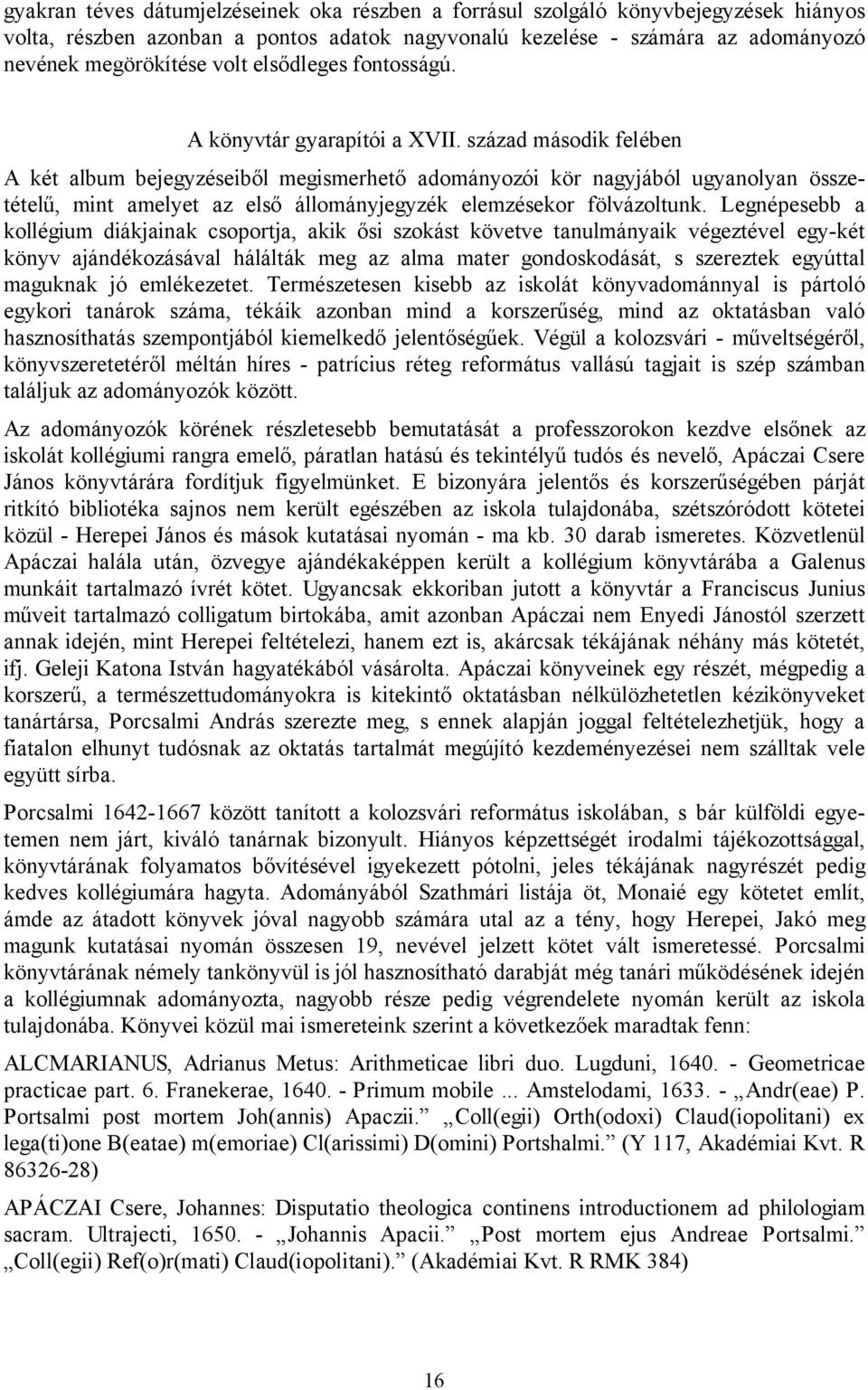 gyakran téves dátumjelzéseinek oka részben a forrásul szolgáló könyvbejegyzések hiányos volta, részben azonban a pontos adatok nagyvonalú kezelése - számára az adományozó nevének megörökítése volt elsődleges fontosságú.

A könyvtár gyarapítói a XVII. század második felében

A két album bejegyzéseiből megismerhető adományozói kör nagyjából ugyanolyan összetételű, mint amelyet az első állományjegyzék elemzésekor fölvázoltunk. Legnépesebb a kollégium diákjainak csoportja, akik ősi szokást követve tanulmányaik végeztével egy-két könyv ajándékozásával hálálták meg az alma mater gondoskodását, s szereztek egyúttal maguknak jó emlékezetet. Természetesen kisebb az iskolát könyvadománnyal is pártoló egykori tanárok száma, tékáik azonban mind a korszerűség, mind az oktatásban való hasznosíthatás szempontjából kiemelkedő jelentőségűek. Végül a kolozsvári - műveltségéről, könyvszeretetéről méltán híres - patrícius réteg református vallású tagjait is szép számban találjuk az adományozók között.

Az adományozók körének részletesebb bemutatását a professzorokon kezdve elsőnek az iskolát kollégiumi rangra emelő, páratlan hatású és tekintélyű tudós és nevelő, Apáczai Csere János könyvtárára fordítjuk figyelmünket. E bizonyára jelentős és korszerűségében párját ritkító bibliotéka sajnos nem került egészében az iskola tulajdonába, szétszóródott kötetei közül - Herepei János és mások kutatásai nyomán - ma kb. 30 darab ismeretes. Közvetlenül Apáczai halála után, özvegye ajándékaképpen került a kollégium könyvtárába a Galenus munkáit tartalmazó ívrét kötet. Ugyancsak ekkoriban jutott a könyvtár a Franciscus Junius műveit tartalmazó colligatum birtokába, amit azonban Apáczai nem Enyedi Jánostól szerzett annak idején, mint Herepei feltételezi, hanem ezt is, akárcsak tékájának néhány más kötetét, ifj. Geleji Katona István hagyatékából vásárolta. Apáczai könyveinek egy részét, mégpedig a korszerű, a természettudományokra is kitekintő oktatásban nélkülözhetetlen kézikönyveket tanártársa, Porcsalmi András szerezte meg, s ennek alapján joggal feltételezhetjük, hogy a fiatalon elhunyt tudósnak az oktatás tartalmát megújító kezdeményezései nem szálltak vele együtt sírba.

Porcsalmi 1642-1667 között tanított a kolozsvári református iskolában, s bár külföldi egyetemen nem járt, kiváló tanárnak bizonyult. Hiányos képzettségét irodalmi tájékozottsággal, könyvtárának folyamatos bővítésével igyekezett pótolni, jeles tékájának nagyrészét pedig kedves kollégiumára hagyta. Adományából Szathmári listája öt, Monaié egy kötetet említ, ámde az átadott könyvek jóval nagyobb számára utal az a tény, hogy Herepei, Jakó meg magunk kutatásai nyomán összesen 19, nevével jelzett kötet vált ismeretessé. Porcsalmi könyvtárának némely tankönyvül is jól hasznosítható darabját még tanári működésének idején a kollégiumnak adományozta, nagyobb része pedig végrendelete nyomán került az iskola tulajdonába. Könyvei közül mai ismereteink szerint a következőek maradtak fenn:

ALCMARIANUS, Adrianus Metus: Arithmeticae libri duo. Lugduni, 1640. - Geometricae practicae part. 6. Franekerae, 1640. - Primum mobile ... Amstelodami, 1633. - „Andr(eae) P. Portsalmi post mortem Joh(annis) Apaczii.” „Coll(egii) Orth(odoxi) Claud(iopolitani) ex lega(ti)one B(eatae) m(emoriae) Cl(arissimi) D(omini) Portshalmi.” (Y 117, Akadémiai Kvt. R 86326-28)

APÁCZAI Csere, Johannes: Disputatio theologica continens introductionem ad philologiam sacram. Ultrajecti, 1650. - „Johannis Apacii.” „Post mortem ejus Andreae Portsalmi.” „Coll(egii) Ref(o)r(mati) Claud(iopolitani).” (Akadémiai Kvt. R RMK 384)

16